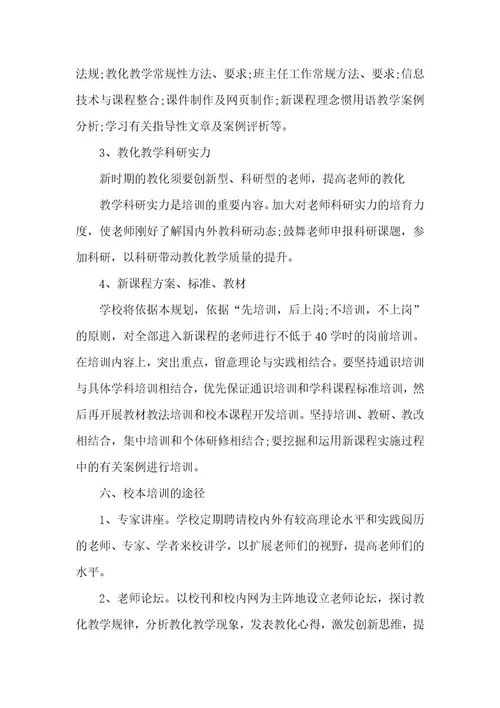 法规;教化教学常规性方法、要求;班主任工作常规方法、要求;信息技术与课程整合;课件制作及网页制作;新课程理念惯用语教学案例分析;学习有关指导性文章及案例评析等。

3、教化教学科研实力

新时期的教化须要创新型、科研型的老师，提高老师的教化

教学科研实力是培训的重要内容。加大对老师科研实力的培育力度，使老师刚好了解国内外教科研动态;鼓舞老师申报科研课题，参加科研，以科研带动教化教学质量的提升。

4、新课程方案、标准、教材

学校将依据本规划，依据“先培训，后上岗;不培训，不上岗”的原则，对全部进入新课程的老师进行不低于40学时的岗前培训。在培训内容上，突出重点，留意理论与实践相结合。要坚持通识培训与具体学科培训相结合，优先保证通识培训和学科课程标准培训，然后再开展教材教法培训和校本课程开发培训。坚持培训、教研、教改相结合，集中培训和个体研修相结合;要挖掘和运用新课程实施过程中的有关案例进行培训。

六、校本培训的途径

1、专家讲座。学校定期聘请校内外有较高理论水平和实践阅历的老师、专家、学者来校讲学，以扩展老师们的视野，提高老师们的水平。

2、老师论坛。以校刊和校内网为主阵地设立老师论坛，探讨教化教学规律，分析教化教学现象，发表教化心得，激发创新思维，提